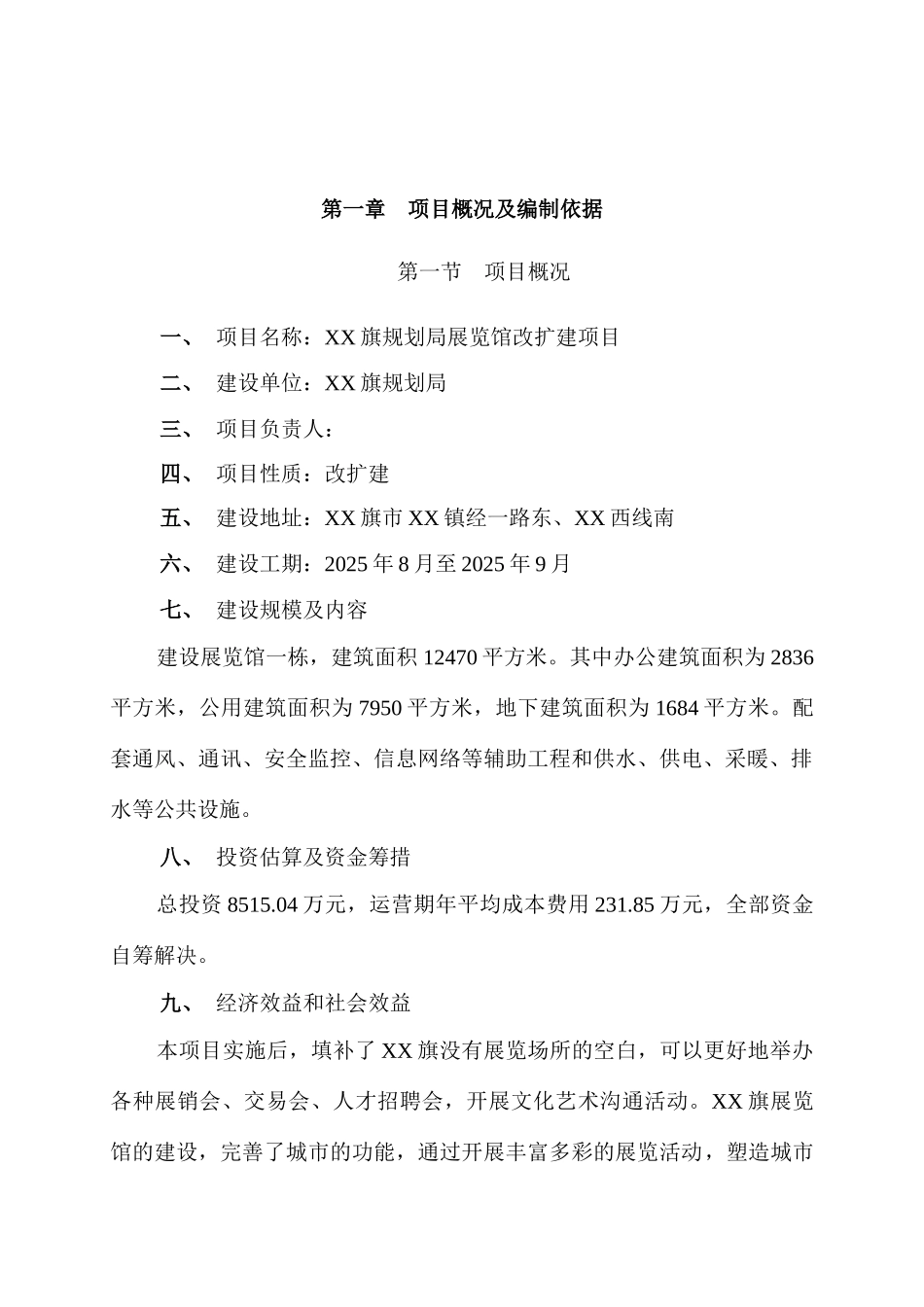 第一章 项目概况及编制依据

第一节 项目概况

一、 项目名称：XX旗规划局展览馆改扩建项目

二、 建设单位：XX旗规划局

三、 项目负责人：

四、 项目性质：改扩建

五、 建设地址：XX旗市XX镇经一路东、XX西线南

六、 建设工期：2025年8月至2025年9月

七、 建设规模及内容

建设展览馆一栋，建筑面积12470平方米。其中办公建筑面积为2836平方米，公用建筑面积为7950平方米，地下建筑面积为1684平方米。配套通风、通讯、安全监控、信息网络等辅助工程和供水、供电、采暖、排水等公共设施。

八、 投资估算及资金筹措

总投资8515.04万元，运营期年平均成本费用231.85万元，全部资金自筹解决。

九、 经济效益和社会效益

本项目实施后，填补了XX旗没有展览场所的空白，可以更好地举办各种展销会、交易会、人才招聘会，开展文化艺术沟通活动。XX旗展览馆的建设，完善了城市的功能，通过开展丰富多彩的展览活动，塑造城市